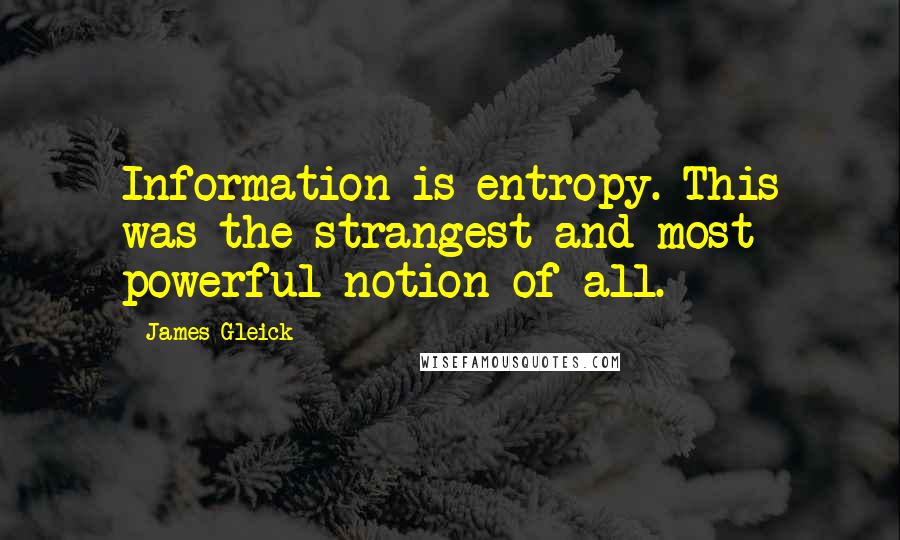 Information is entropy. This was the strangest and most powerful notion of all.

James Gleick

WISEFAMOUSQUOTES.COM